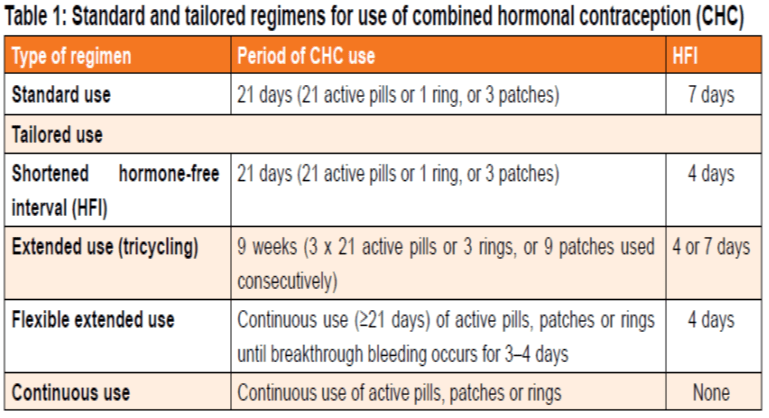 Table 1: Standard and tailored regimens for use of combined hormonal contraception (CHC)

| Type of regimen | Period of CHC use | HFI |
|---|---|---|
| Standard use | 21 days (21 active pills or 1 ring, or 3 patches) | 7 days |
| Tailored use | | |
| Shortened hormone-free interval (HFI) | 21 days (21 active pills or 1 ring, or 3 patches) | 4 days |
| Extended use (tricycling) | 9 weeks (3 x 21 active pills or 3 rings, or 9 patches used consecutively) | 4 or 7 days |
| Flexible extended use | Continuous use (≥21 days) of active pills, patches or rings until breakthrough bleeding occurs for 3–4 days | 4 days |
| Continuous use | Continuous use of active pills, patches or rings | None |